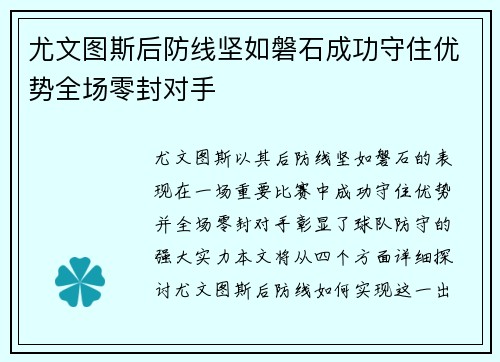 尤文图斯后防线坚如磐石成功守住优势全场零封对手

尤文图斯以其后防线坚如磐石的表现在一场重要比赛中成功守住优势并全场零封对手彰显了球队防守的强大实力本文将从四个方面详细探讨尤文图斯后防线如何实现这一出